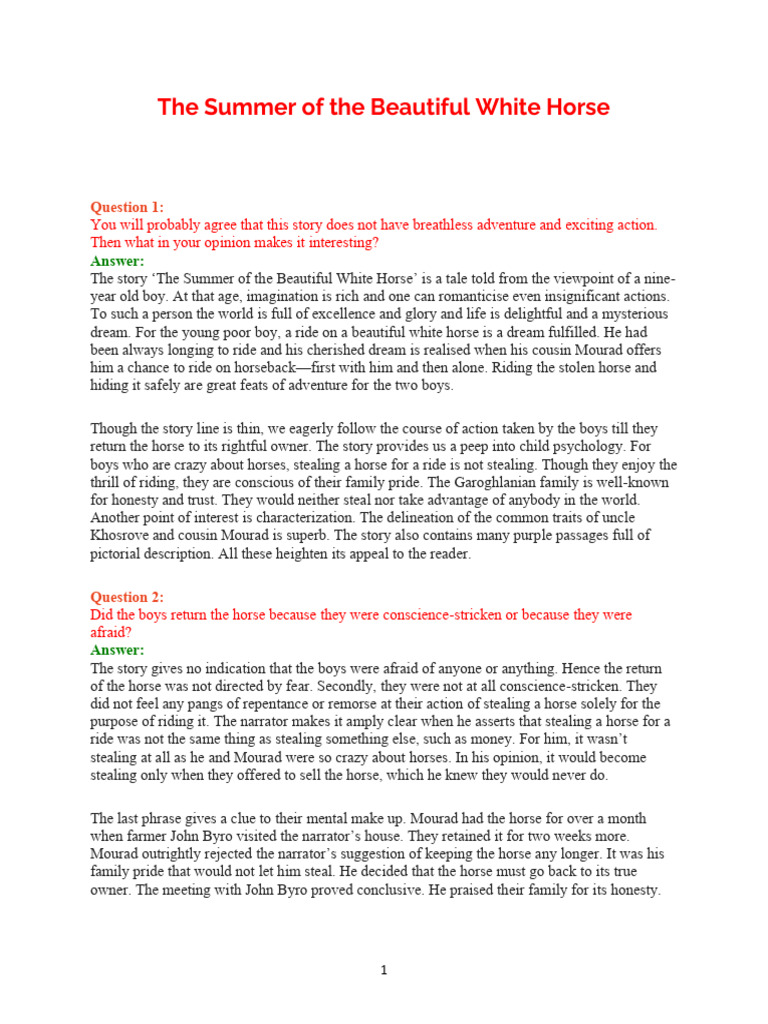 The Summer of the Beautiful White Horse

Question 1:
You will probably agree that this story does not have breathless adventure and exciting action. Then what in your opinion makes it interesting?
Answer:
The story 'The Summer of the Beautiful White Horse' is a tale told from the viewpoint of a nine-year old boy. At that age, imagination is rich and one can romanticise even insignificant actions. To such a person the world is full of excellence and glory and life is delightful and a mysterious dream. For the young poor boy, a ride on a beautiful white horse is a dream fulfilled. He had been always longing to ride and his cherished dream is realised when his cousin Mourad offers him a chance to ride on horseback—first with him and then alone. Riding the stolen horse and hiding it safely are great feats of adventure for the two boys.

Though the story line is thin, we eagerly follow the course of action taken by the boys till they return the horse to its rightful owner. The story provides us a peep into child psychology. For boys who are crazy about horses, stealing a horse for a ride is not stealing. Though they enjoy the thrill of riding, they are conscious of their family pride. The Garoghlanian family is well-known for honesty and trust. They would neither steal nor take advantage of anybody in the world. Another point of interest is characterization. The delineation of the common traits of uncle Khosrove and cousin Mourad is superb. The story also contains many purple passages full of pictorial description. All these heighten its appeal to the reader.

Question 2:
Did the boys return the horse because they were conscience-stricken or because they were afraid?
Answer:
The story gives no indication that the boys were afraid of anyone or anything. Hence the return of the horse was not directed by fear. Secondly, they were not at all conscience-stricken. They did not feel any pangs of repentance or remorse at their action of stealing a horse solely for the purpose of riding it. The narrator makes it amply clear when he asserts that stealing a horse for a ride was not the same thing as stealing something else, such as money. For him, it wasn't stealing at all as he and Mourad were so crazy about horses. In his opinion, it would become stealing only when they offered to sell the horse, which he knew they would never do.

The last phrase gives a clue to their mental make up. Mourad had the horse for over a month when farmer John Byro visited the narrator's house. They retained it for two weeks more. Mourad outrightly rejected the narrator's suggestion of keeping the horse any longer. It was his family pride that would not let him steal. He decided that the horse must go back to its true owner. The meeting with John Byro proved conclusive. He praised their family for its honesty.

1